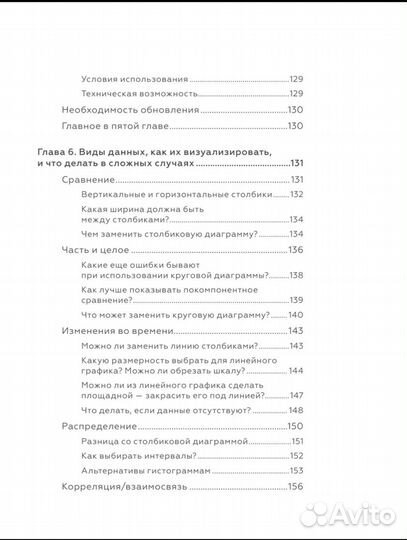 Условия использования 129

Техническая возможность 129

Необходимость обновления 130

Главное в пятой главе 130

Глава 6. Виды данных, как их визуализировать, и что делать в сложных случаях 131

Сравнение 131

Вертикальные и горизонтальные столбики 132

Какая ширина должна быть между столбиками? 134

Чем заменить столбиковую диаграмму? 134

Часть и целое 136

Какие еще ошибки бывают при использовании круговой диаграммы? 138

Как лучше показывать покомпонентное сравнение? 139

Что может заменить круговую диаграмму? 140

Изменения во времени 143

Можно ли заменить линию столбиками? 143

Какую размерность выбрать для линейного графика? Можно ли обрезать шкалу? 144

Можно ли из линейного графика сделать площадной — закрасить его под линией? 147

Что делать, если данные отсутствуют? 148

Распределение 150

Разница со столбиковой диаграммой 151

Как выбирать интервалы? 152

Альтернативы гистограммам 153

Корреляция/взаимосвязь 156

Avito